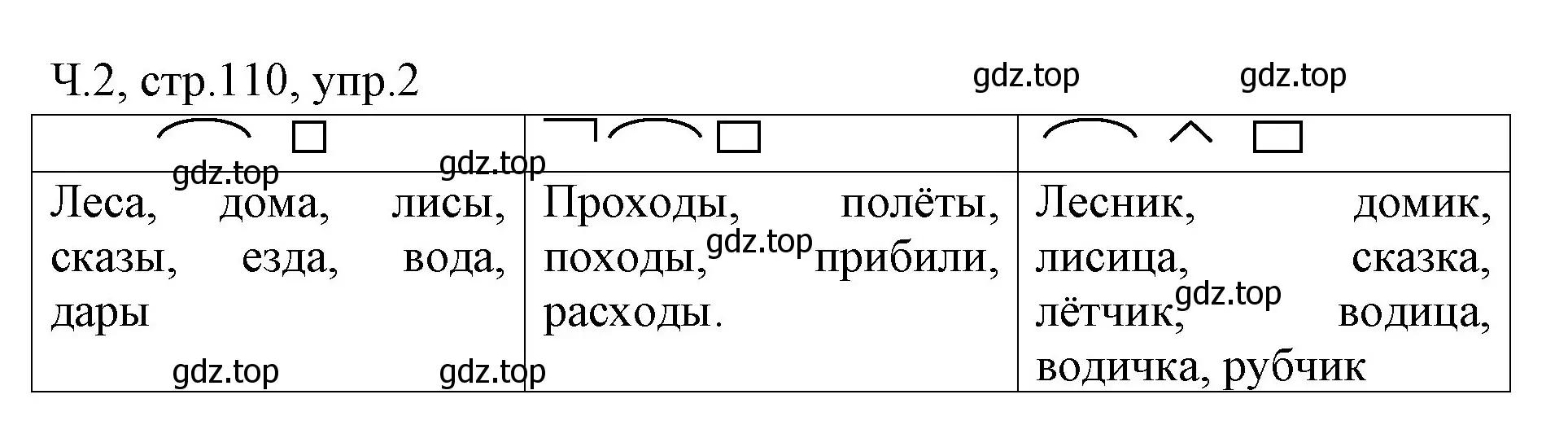 Ч.2, стр.110, упр.2

gdz.top gdz.top

| | | |
|---|---|---|
| Леса, дома, лисы, сказы, езда, вода, дары | Проходы, полёты, походы, прибили, расходы. | Лесник, домик, лисица, сказка, лётчик, водица, водичка, рубчик |

gdz.top gdz.top gdz.top gdz.top gdz.top gdz.top